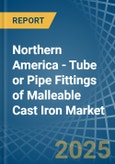 REPORT

Northern America - Tube or Pipe Fittings of Malleable Cast Iron Market

2025